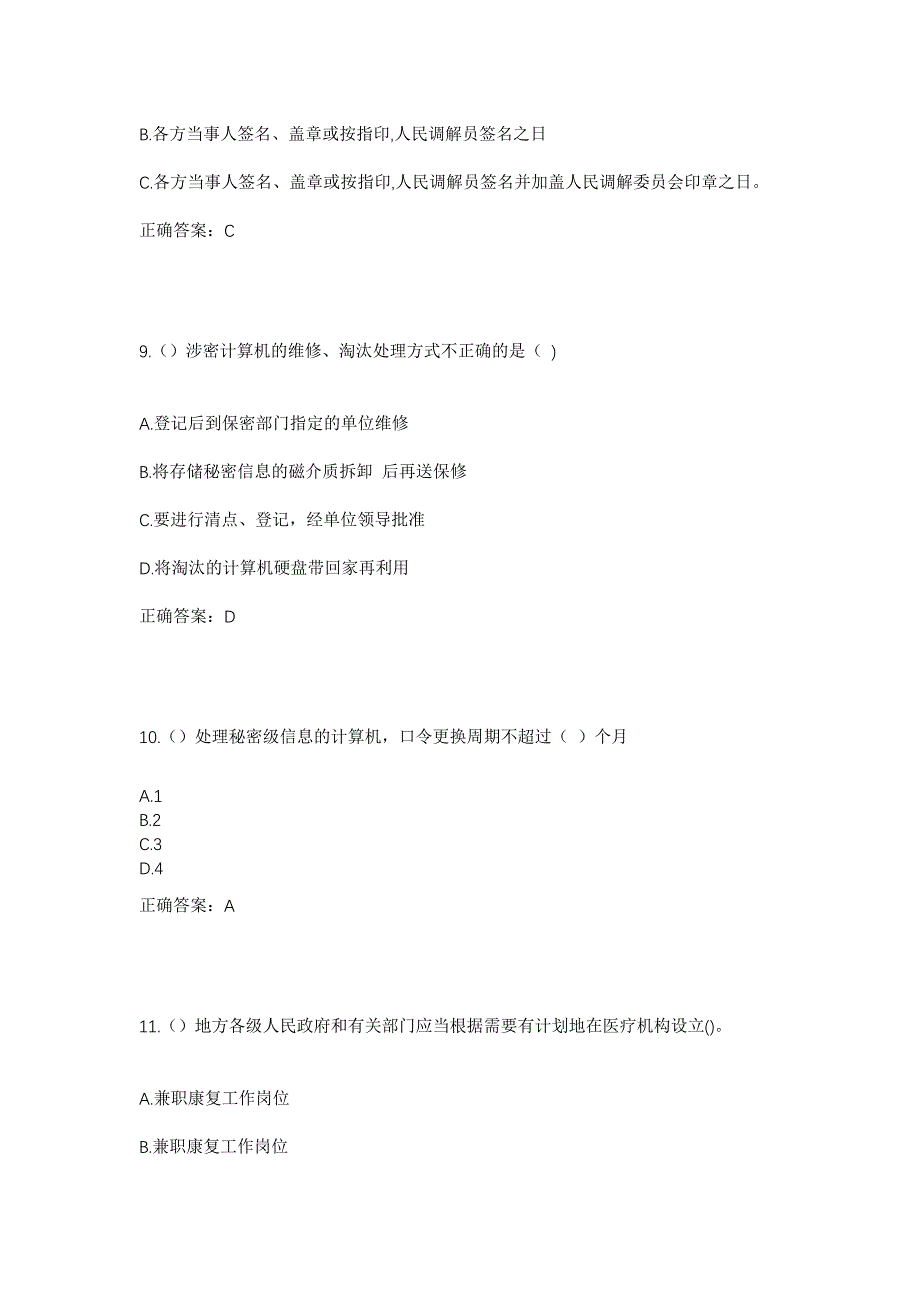 B.各方当事人签名、盖章或按指印,人民调解员签名之日

C.各方当事人签名、盖章或按指印,人民调解员签名并加盖人民调解委员会印章之日。

正确答案：C

9.（）涉密计算机的维修、淘汰处理方式不正确的是（ ）

A.登记后到保密部门指定的单位维修

B.将存储秘密信息的磁介质拆卸 后再送保修

C.要进行清点、登记，经单位领导批准

D.将淘汰的计算机硬盘带回家再利用

正确答案：D

10.（）处理秘密级信息的计算机，口令更换周期不超过（ ）个月

A.1
B.2
C.3
D.4

正确答案：A

11.（）地方各级人民政府和有关部门应当根据需要有计划地在医疗机构设立()。

A.兼职康复工作岗位

B.兼职康复工作岗位